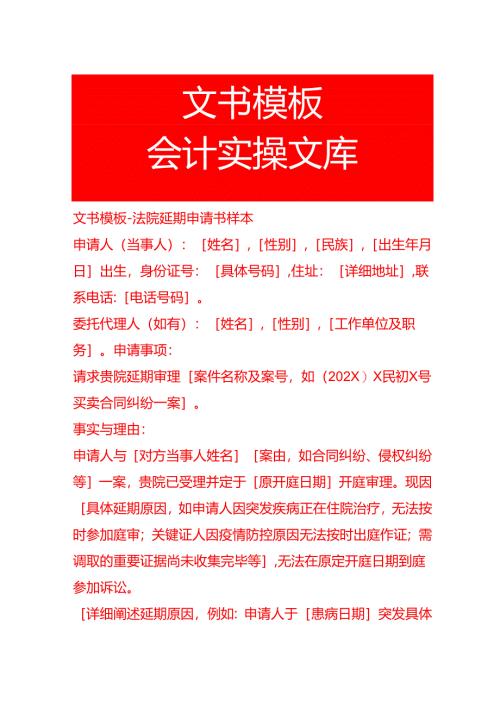 文书模板
会计实操文库

文书模板-法院延期申请书样本

申请人（当事人）：［姓名］，［性别］，［民族］，［出生年月日］出生，身份证号：［具体号码］，住址：［详细地址］，联系电话：［电话号码］。

委托代理人（如有）：［姓名］，［性别］，［工作单位及职务］。申请事项：

请求贵院延期审理［案件名称及案号，如（202X）X民初X号买卖合同纠纷一案］。

事实与理由：

申请人与［对方当事人姓名］［案由，如合同纠纷、侵权纠纷等］一案，贵院已受理并定于［原开庭日期］开庭审理。现因［具体延期原因，如申请人因突发疾病正在住院治疗，无法按时参加庭审；关键证人因疫情防控原因无法按时出庭作证；需调取的重要证据尚未收集完毕等］，无法在原定开庭日期到庭参加诉讼。

［详细阐述延期原因，例如：申请人于［患病日期］突发具体